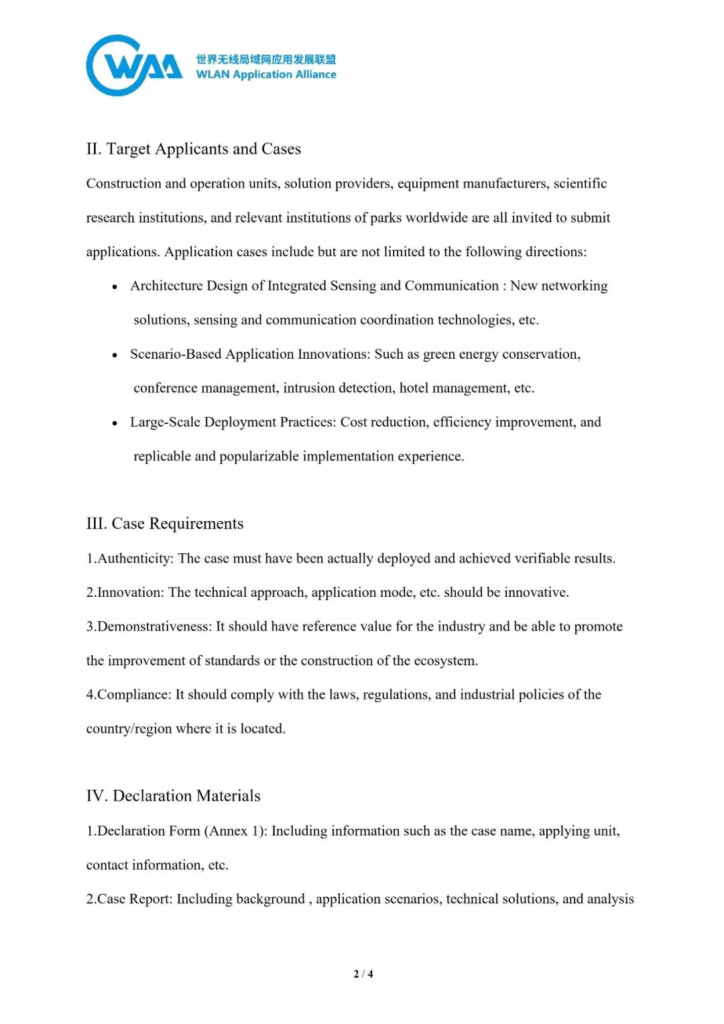 WAA 世界无线局域网应用发展联盟
WLAN Application Alliance

II. Target Applicants and Cases

Construction and operation units, solution providers, equipment manufacturers, scientific research institutions, and relevant institutions of parks worldwide are all invited to submit applications. Application cases include but are not limited to the following directions:

• Architecture Design of Integrated Sensing and Communication : New networking solutions, sensing and communication coordination technologies, etc.

• Scenario-Based Application Innovations: Such as green energy conservation, conference management, intrusion detection, hotel management, etc.

• Large-Scale Deployment Practices: Cost reduction, efficiency improvement, and replicable and popularizable implementation experience.

III. Case Requirements

1.Authenticity: The case must have been actually deployed and achieved verifiable results.

2.Innovation: The technical approach, application mode, etc. should be innovative.

3.Demonstrativeness: It should have reference value for the industry and be able to promote the improvement of standards or the construction of the ecosystem.

4.Compliance: It should comply with the laws, regulations, and industrial policies of the country/region where it is located.

IV. Declaration Materials

1.Declaration Form (Annex 1): Including information such as the case name, applying unit, contact information, etc.

2.Case Report: Including background , application scenarios, technical solutions, and analysis

2 / 4